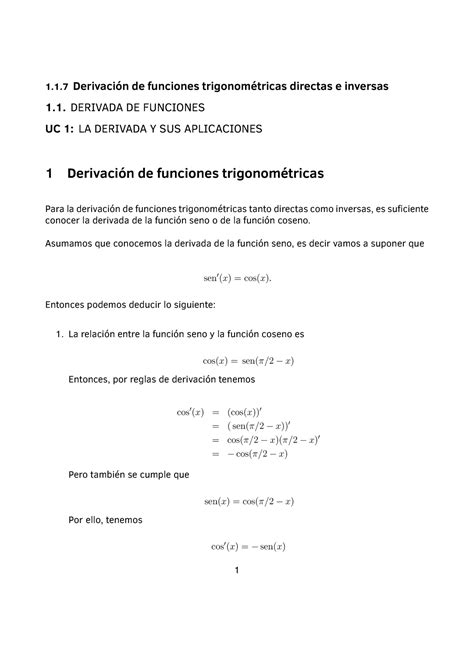 1.1.7 Derivación de funciones trigonométricas directas e inversas

1.1. DERIVADA DE FUNCIONES

UC 1: LA DERIVADA Y SUS APLICACIONES

1 Derivación de funciones trigonométricas

Para la derivación de funciones trigonométricas tanto directas como inversas, es suficiente conocer la derivada de la función seno o de la función coseno.

Asumamos que conocemos la derivada de la función seno, es decir vamos a suponer que

$\text{sen}'(x) = \cos(x).$

Entonces podemos deducir lo siguiente:

1. La relación entre la función seno y la función coseno es

$\cos(x) = \text{sen}(\pi/2 - x)$

Entonces, por reglas de derivación tenemos

$\cos'(x) = (\cos(x))'$
$= (\text{sen}(\pi/2 - x))'$
$= \cos(\pi/2 - x)(\pi/2 - x)'$
$= -\cos(\pi/2 - x)$

Pero también se cumple que

$\text{sen}(x) = \cos(\pi/2 - x)$

Por ello, tenemos

$\cos'(x) = -\text{sen}(x)$

1